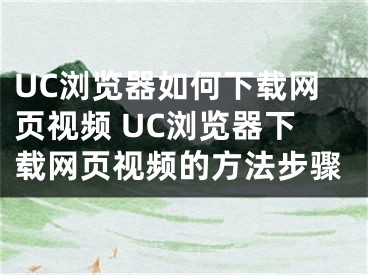 UC浏览器如何下载网页视频 UC浏览器下载网页视频的方法步骤